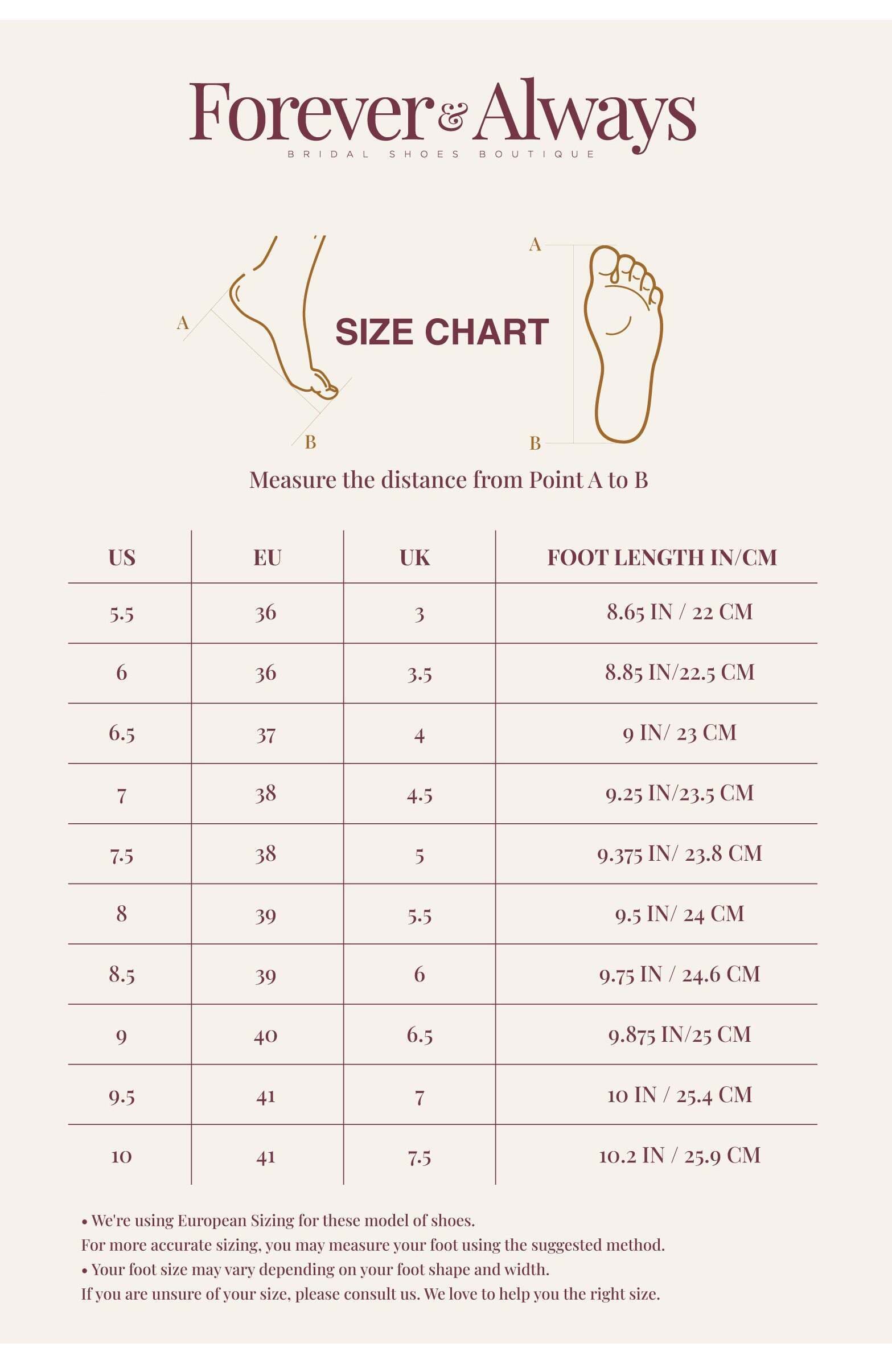 Forever & Always
BRIDAL SHOES BOUTIQUE

A
B
SIZE CHART
A
B

Measure the distance from Point A to B

| US | EU | UK | FOOT LENGTH IN/CM |
|---|---|---|---|
| 5.5 | 36 | 3 | 8.65 IN / 22 CM |
| 6 | 36 | 3.5 | 8.85 IN/22.5 CM |
| 6.5 | 37 | 4 | 9 IN/ 23 CM |
| 7 | 38 | 4.5 | 9.25 IN/23.5 CM |
| 7.5 | 38 | 5 | 9.375 IN/ 23.8 CM |
| 8 | 39 | 5.5 | 9.5 IN/ 24 CM |
| 8.5 | 39 | 6 | 9.75 IN / 24.6 CM |
| 9 | 40 | 6.5 | 9.875 IN/25 CM |
| 9.5 | 41 | 7 | 10 IN / 25.4 CM |
| 10 | 41 | 7.5 | 10.2 IN / 25.9 CM |

• We're using European Sizing for these model of shoes.
For more accurate sizing, you may measure your foot using the suggested method.
• Your foot size may vary depending on your foot shape and width.
If you are unsure of your size, please consult us. We love to help you the right size.